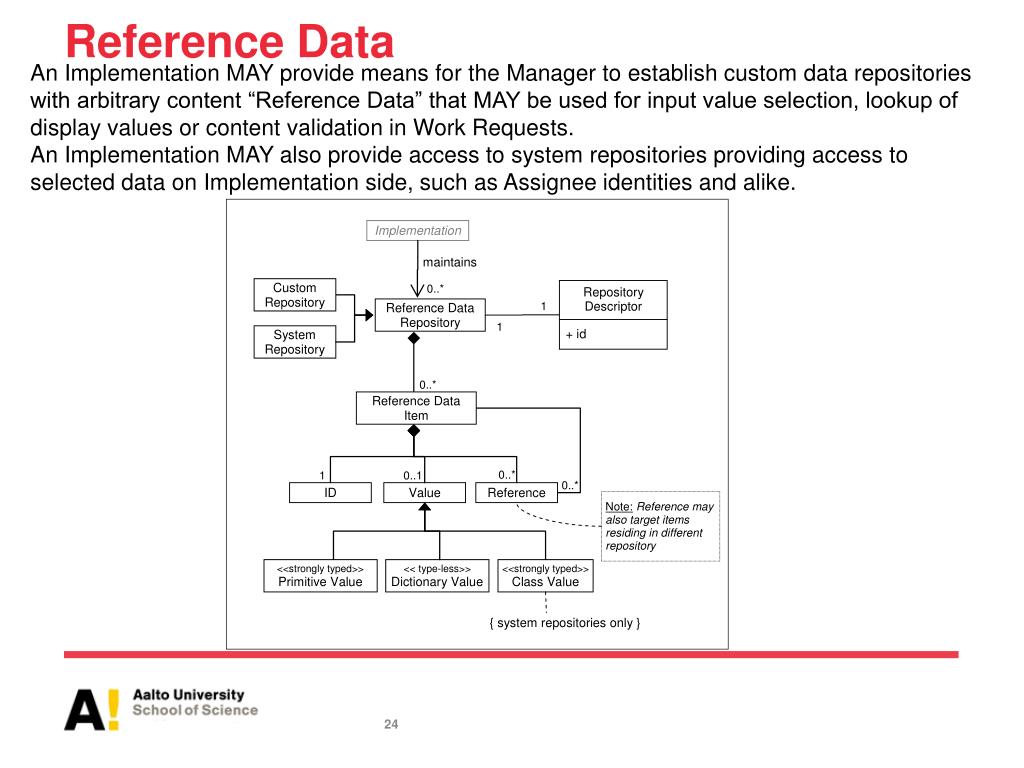 Reference Data

An Implementation MAY provide means for the Manager to establish custom data repositories with arbitrary content “Reference Data” that MAY be used for input value selection, lookup of display values or content validation in Work Requests.
An Implementation MAY also provide access to system repositories providing access to selected data on Implementation side, such as Assignee identities and alike.

Implementation
maintains
0..*
Custom Repository
System Repository
Reference Data Repository
1
1
Repository Descriptor
+ id
0..*
Reference Data Item
1
0..1
0..*
0..*
ID
Value
Reference
Note: Reference may also target items residing in different repository
<<strongly typed>> Primitive Value
<< type-less>> Dictionary Value
<<strongly typed>> Class Value
{ system repositories only }

A! Aalto University School of Science

24